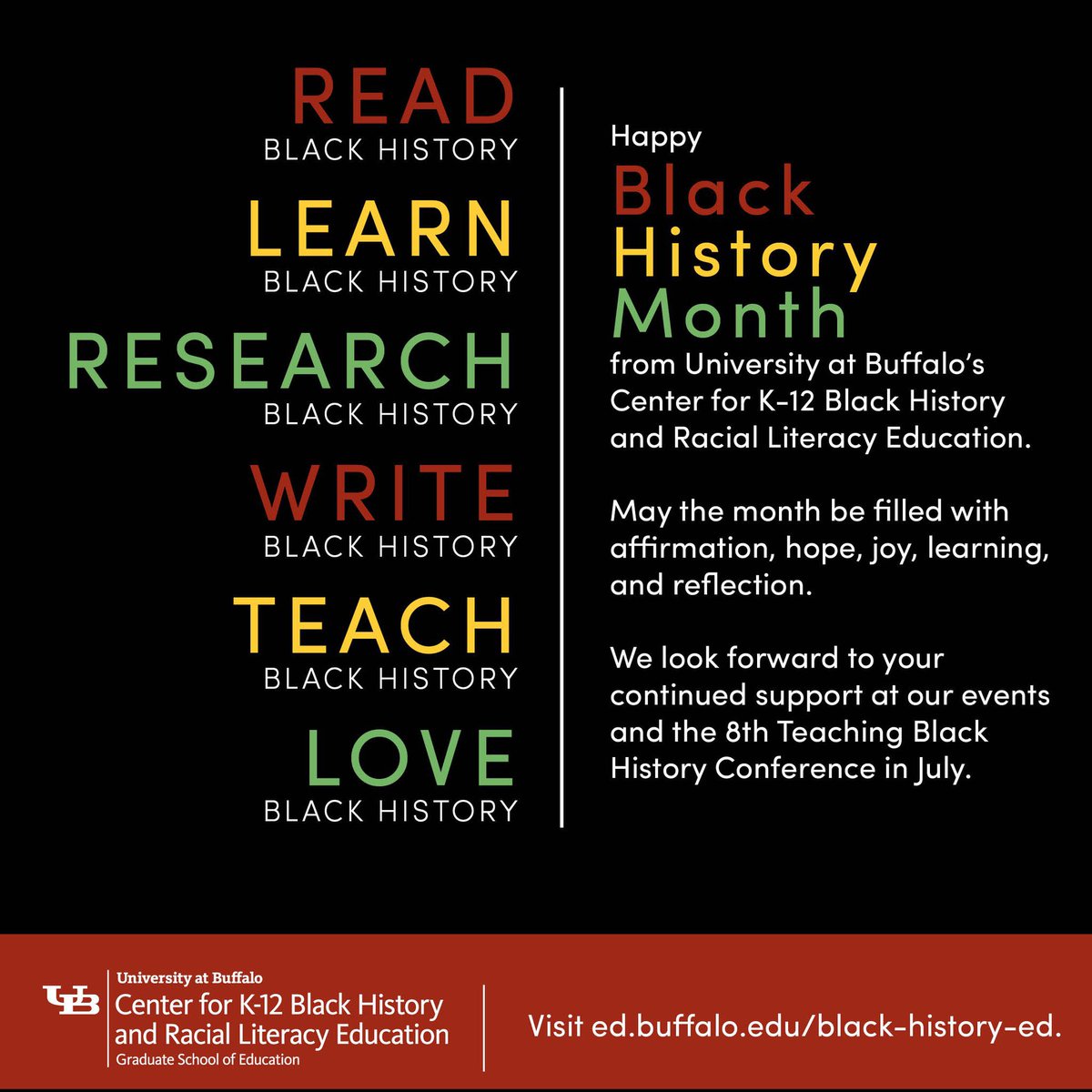 READ
BLACK HISTORY

LEARN
BLACK HISTORY

RESEARCH
BLACK HISTORY

WRITE
BLACK HISTORY

TEACH
BLACK HISTORY

LOVE
BLACK HISTORY

Happy
Black
History
Month
from University at Buffalo's Center for K-12 Black History and Racial Literacy Education.

May the month be filled with affirmation, hope, joy, learning, and reflection.

We look forward to your continued support at our events and the 8th Teaching Black History Conference in July.

UB
University at Buffalo
Center for K-12 Black History and Racial Literacy Education
Graduate School of Education

Visit ed.buffalo.edu/black-history-ed.